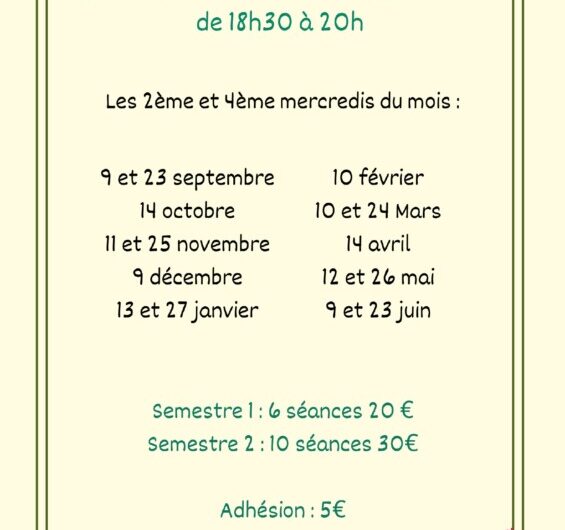 de 18h30 à 20h

Les 2ème et 4ème mercredis du mois :

9 et 23 septembre
14 octobre
11 et 25 novembre
9 décembre
13 et 27 janvier

10 février
10 et 24 Mars
14 avril
12 et 26 mai
9 et 23 juin

Semestre 1 : 6 séances 20 €
Semestre 2 : 10 séances 30€

Adhésion : 5€